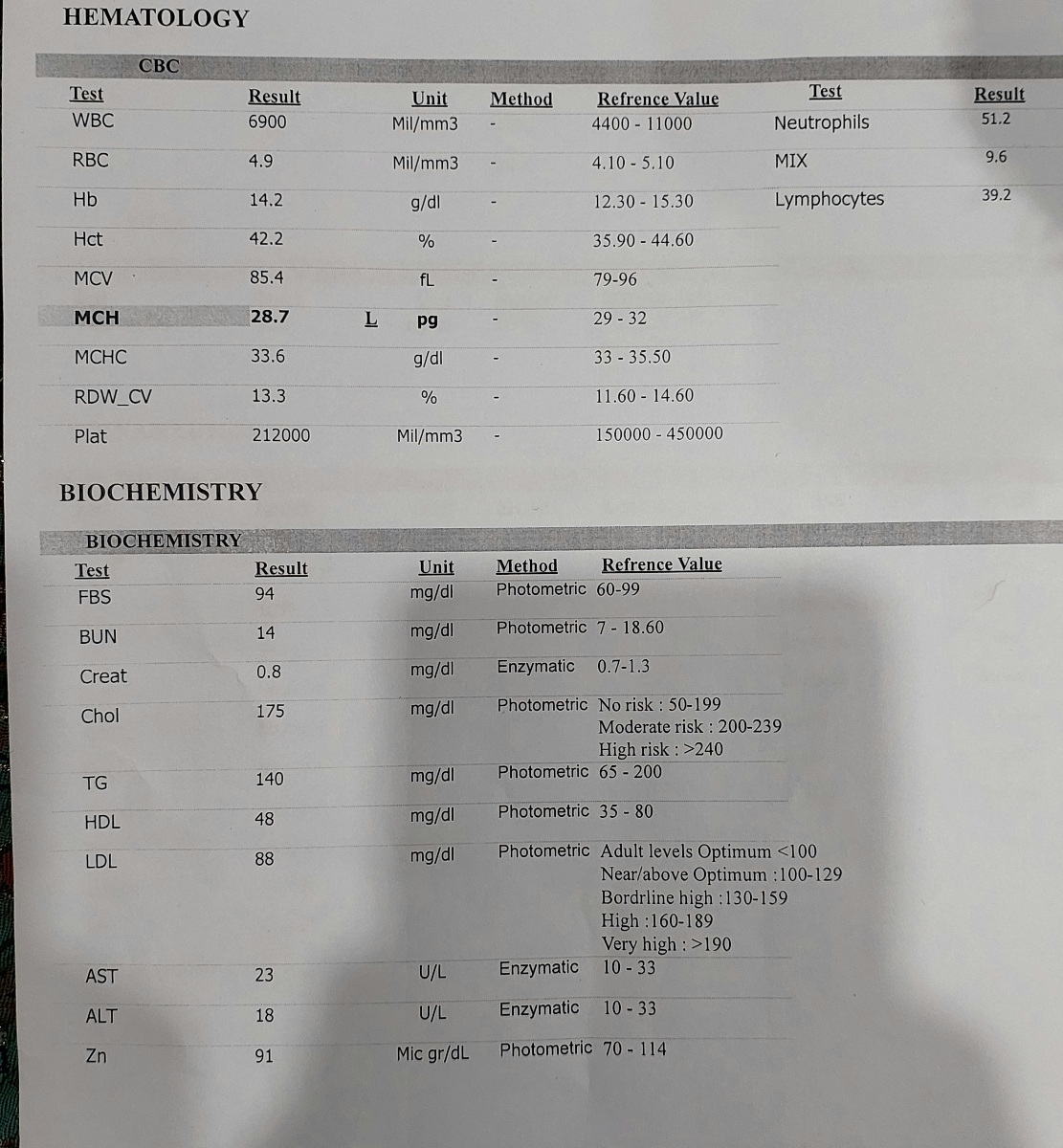 HEMATOLOGY

CBC

| Test | Result | | Unit | Method | Refrence Value |
|---|---|---|---|---|---|
| WBC | 6900 | | Mil/mm3 | - | 4400 - 11000 |
| RBC | 4.9 | | Mil/mm3 | - | 4.10 - 5.10 |
| Hb | 14.2 | | g/dl | - | 12.30 - 15.30 |
| Hct | 42.2 | | % | - | 35.90 - 44.60 |
| MCV | 85.4 | | fL | - | 79-96 |
| MCH | 28.7 | L | pg | - | 29 - 32 |
| MCHC | 33.6 | | g/dl | - | 33 - 35.50 |
| RDW_CV | 13.3 | | % | - | 11.60 - 14.60 |
| Plat | 212000 | | Mil/mm3 | - | 150000 - 450000 |

| Test | Result |
|---|---|
| Neutrophils | 51.2 |
| MIX | 9.6 |
| Lymphocytes | 39.2 |

BIOCHEMISTRY

BIOCHEMISTRY

| Test | Result | Unit | Method | Refrence Value |
|---|---|---|---|---|
| FBS | 94 | mg/dl | Photometric | 60-99 |
| BUN | 14 | mg/dl | Photometric | 7 - 18.60 |
| Creat | 0.8 | mg/dl | Enzymatic | 0.7-1.3 |
| Chol | 175 | mg/dl | Photometric | No risk : 50-199 Moderate risk : 200-239 High risk : >240 |
| TG | 140 | mg/dl | Photometric | 65 - 200 |
| HDL | 48 | mg/dl | Photometric | 35 - 80 |
| LDL | 88 | mg/dl | Photometric | Adult levels Optimum <100 Near/above Optimum :100-129 Bordrline high :130-159 High :160-189 Very high : >190 |
| AST | 23 | U/L | Enzymatic | 10 - 33 |
| ALT | 18 | U/L | Enzymatic | 10 - 33 |
| Zn | 91 | Mic gr/dL | Photometric | 70 - 114 |